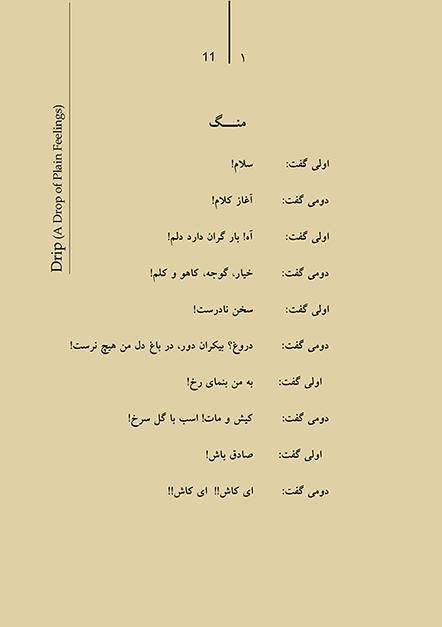 Drip (A Drop of Plain Feelings)

11 | ۱

منـــگ

اولی گفت: سلام!

دومی گفت: آغاز کلام!

اولی گفت: آه! بار گران دارد دلم!

دومی گفت: خیار، گوجه، کاهو و کلم!

اولی گفت: سخن نادرست!

دومی گفت: دروغ؟ بیکران دور، در باغ دل من هیچ نرست!

اولی گفت: به من بنمای رخ!

دومی گفت: کیش و مات! اسب با گل سرخ!

اولی گفت: صادق باش!

دومی گفت: ای کاش!! ای کاش!!